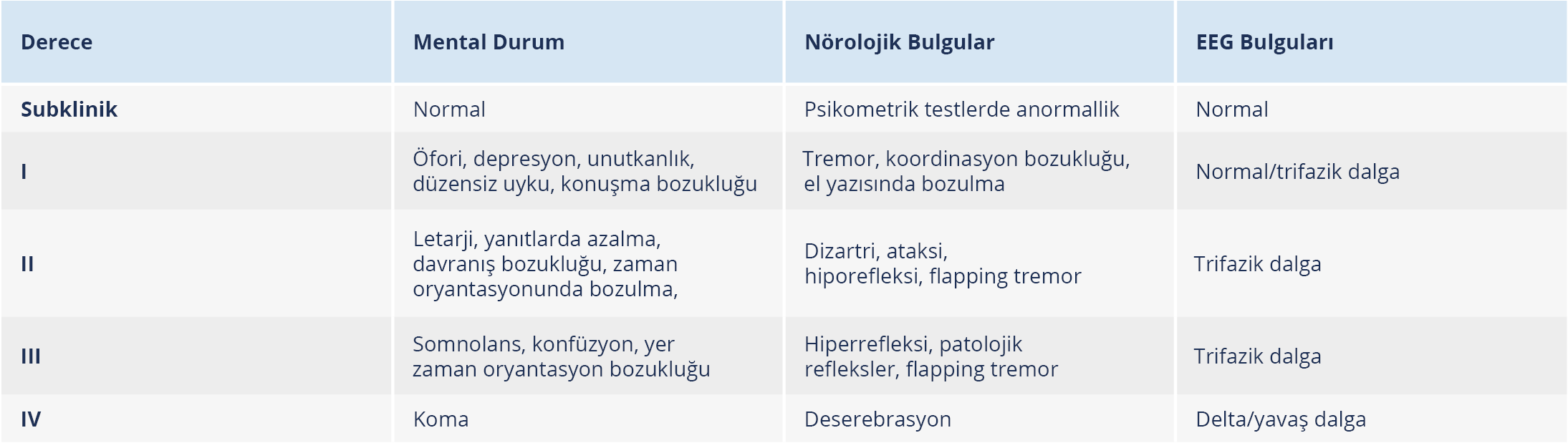 | Derece | Mental Durum | Nörolojik Bulgular | EEG Bulguları |
|---|---|---|---|
| Subklinik | Normal | Psikometrik testlerde anormallik | Normal |
| I | Öfori, depresyon, unutkanlık, düzensiz uyku, konuşma bozukluğu | Tremor, koordinasyon bozukluğu, el yazısında bozulma | Normal/trifazik dalga |
| II | Letarji, yanıtlarda azalma, davranış bozukluğu, zaman oryantasyonunda bozulma, | Dizartri, ataksi, hiporefleksi, flapping tremor | Trifazik dalga |
| III | Somnolans, konfüzyon, yer zaman oryantasyon bozukluğu | Hiperrefleksi, patolojik refleksler, flapping tremor | Trifazik dalga |
| IV | Koma | Deserebrasyon | Delta/yavaş dalga |